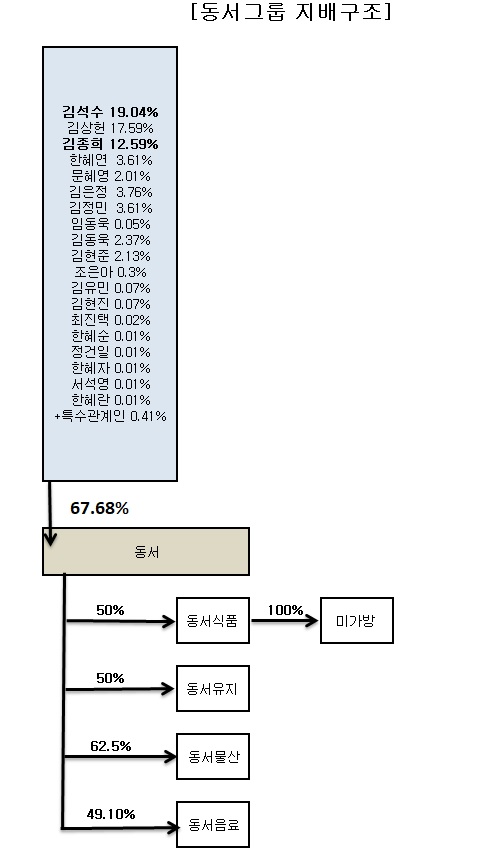 [동서그룹 지배구조]

김석수 19.04%
김상헌 17.59%
김종희 12.59%
한혜연 3.61%
문혜영 2.01%
김은정 3.76%
김정민 3.61%
임동욱 0.05%
김동욱 2.37%
김현준 2.13%
조은아 0.3%
김유민 0.07%
김현진 0.07%
최진택 0.02%
한혜순 0.01%
정건일 0.01%
한혜자 0.01%
서석영 0.01%
한혜란 0.01%
+특수관계인 0.41%

67.68%

동서

50%
동서식품
100%
미가방

50%
동서유지

62.5%
동서물산

49.10%
동서음료